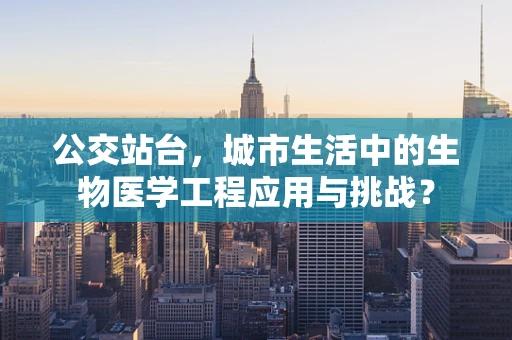 公交站台，城市生活中的生物医学工程应用与挑战？